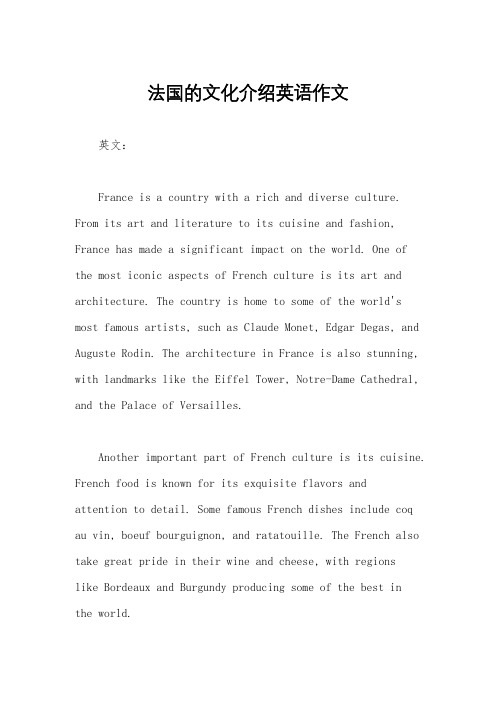 法国的文化介绍英语作文

英文：

France is a country with a rich and diverse culture. From its art and literature to its cuisine and fashion, France has made a significant impact on the world. One of the most iconic aspects of French culture is its art and architecture. The country is home to some of the world's most famous artists, such as Claude Monet, Edgar Degas, and Auguste Rodin. The architecture in France is also stunning, with landmarks like the Eiffel Tower, Notre-Dame Cathedral, and the Palace of Versailles.

Another important part of French culture is its cuisine. French food is known for its exquisite flavors and attention to detail. Some famous French dishes include coq au vin, boeuf bourguignon, and ratatouille. The French also take great pride in their wine and cheese, with regions like Bordeaux and Burgundy producing some of the best in the world.